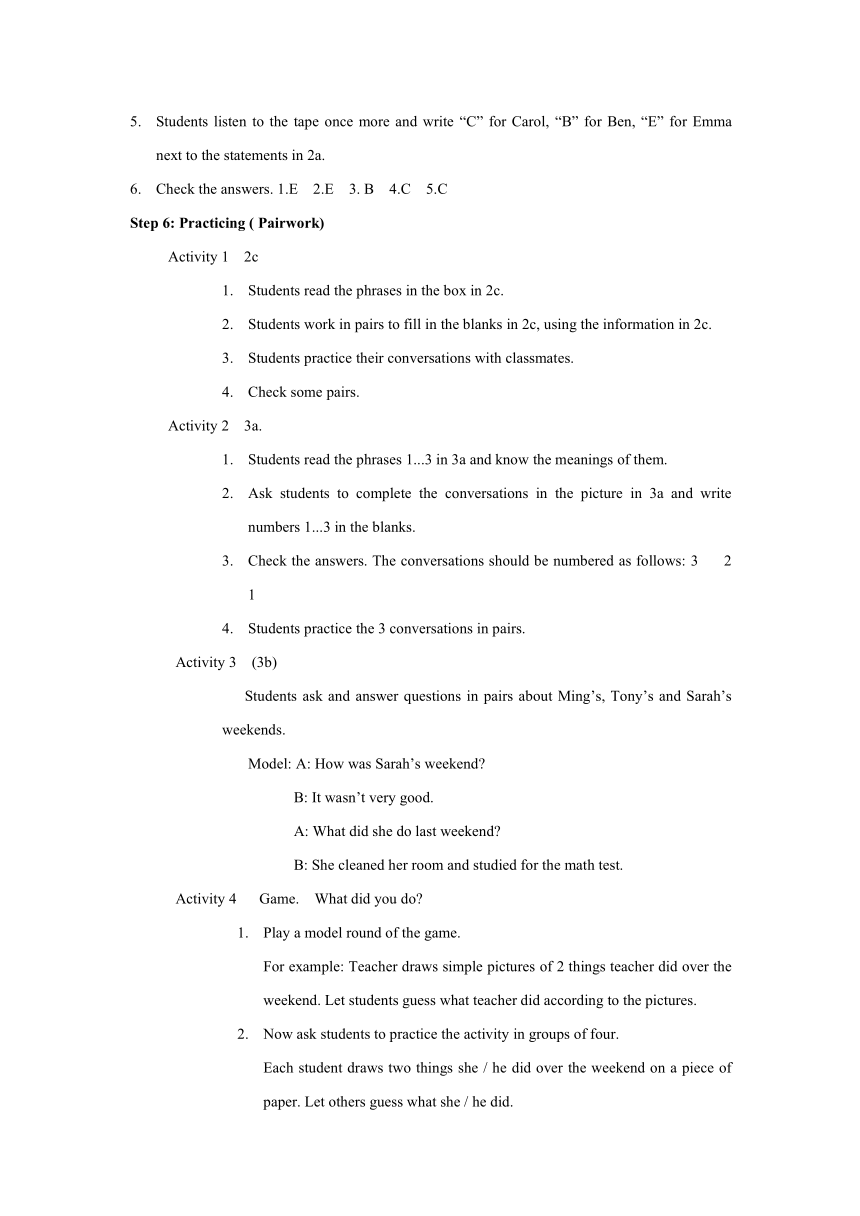 5. Students listen to the tape once more and write “C” for Carol, “B” for Ben, “E” for Emma next to the statements in 2a.

6. Check the answers. 1.E 2.E 3. B 4.C 5.C

Step 6: Practicing ( Pairwork)

Activity 1 2c

1. Students read the phrases in the box in 2c.

2. Students work in pairs to fill in the blanks in 2c, using the information in 2c.

3. Students practice their conversations with classmates.

4. Check some pairs.

Activity 2 3a.

1. Students read the phrases 1...3 in 3a and know the meanings of them.

2. Ask students to complete the conversations in the picture in 3a and write numbers 1...3 in the blanks.

3. Check the answers. The conversations should be numbered as follows: 3 2 1

4. Students practice the 3 conversations in pairs.

Activity 3 (3b)

Students ask and answer questions in pairs about Ming’s, Tony’s and Sarah’s weekends.

Model: A: How was Sarah’s weekend?

B: It wasn’t very good.

A: What did she do last weekend?

B: She cleaned her room and studied for the math test.

Activity 4 Game. What did you do?

1. Play a model round of the game.

For example: Teacher draws simple pictures of 2 things teacher did over the weekend. Let students guess what teacher did according to the pictures.

2. Now ask students to practice the activity in groups of four.

Each student draws two things she / he did over the weekend on a piece of paper. Let others guess what she / he did.